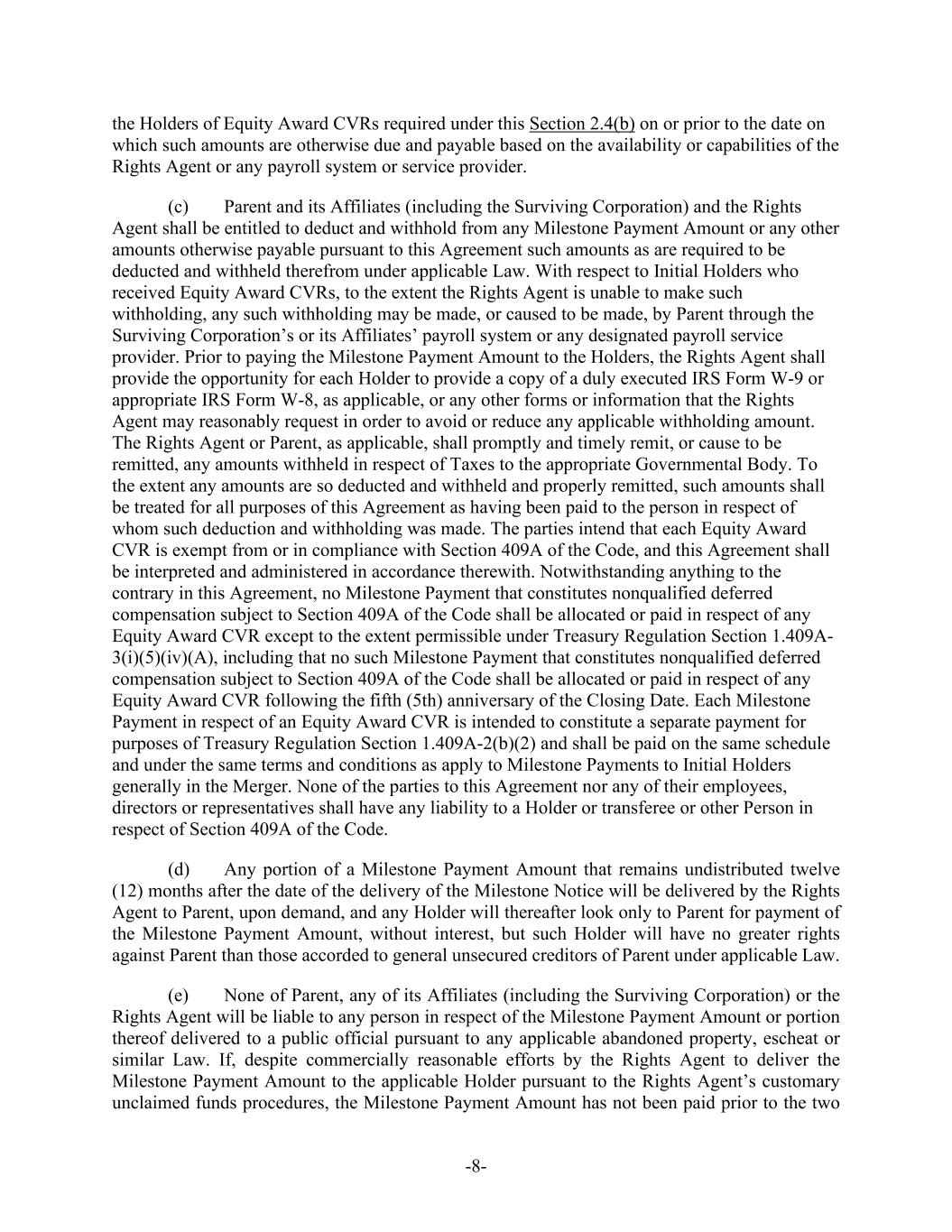 the Holders of Equity Award CVRs required under this Section 2.4(b) on or prior to the date on which such amounts are otherwise due and payable based on the availability or capabilities of the Rights Agent or any payroll system or service provider.

(c) Parent and its Affiliates (including the Surviving Corporation) and the Rights Agent shall be entitled to deduct and withhold from any Milestone Payment Amount or any other amounts otherwise payable pursuant to this Agreement such amounts as are required to be deducted and withheld therefrom under applicable Law. With respect to Initial Holders who received Equity Award CVRs, to the extent the Rights Agent is unable to make such withholding, any such withholding may be made, or caused to be made, by Parent through the Surviving Corporation's or its Affiliates' payroll system or any designated payroll service provider. Prior to paying the Milestone Payment Amount to the Holders, the Rights Agent shall provide the opportunity for each Holder to provide a copy of a duly executed IRS Form W-9 or appropriate IRS Form W-8, as applicable, or any other forms or information that the Rights Agent may reasonably request in order to avoid or reduce any applicable withholding amount. The Rights Agent or Parent, as applicable, shall promptly and timely remit, or cause to be remitted, any amounts withheld in respect of Taxes to the appropriate Governmental Body. To the extent any amounts are so deducted and withheld and properly remitted, such amounts shall be treated for all purposes of this Agreement as having been paid to the person in respect of whom such deduction and withholding was made. The parties intend that each Equity Award CVR is exempt from or in compliance with Section 409A of the Code, and this Agreement shall be interpreted and administered in accordance therewith. Notwithstanding anything to the contrary in this Agreement, no Milestone Payment that constitutes nonqualified deferred compensation subject to Section 409A of the Code shall be allocated or paid in respect of any Equity Award CVR except to the extent permissible under Treasury Regulation Section 1.409A-3(i)(5)(iv)(A), including that no such Milestone Payment that constitutes nonqualified deferred compensation subject to Section 409A of the Code shall be allocated or paid in respect of any Equity Award CVR following the fifth (5th) anniversary of the Closing Date. Each Milestone Payment in respect of an Equity Award CVR is intended to constitute a separate payment for purposes of Treasury Regulation Section 1.409A-2(b)(2) and shall be paid on the same schedule and under the same terms and conditions as apply to Milestone Payments to Initial Holders generally in the Merger. None of the parties to this Agreement nor any of their employees, directors or representatives shall have any liability to a Holder or transferee or other Person in respect of Section 409A of the Code.

(d) Any portion of a Milestone Payment Amount that remains undistributed twelve (12) months after the date of the delivery of the Milestone Notice will be delivered by the Rights Agent to Parent, upon demand, and any Holder will thereafter look only to Parent for payment of the Milestone Payment Amount, without interest, but such Holder will have no greater rights against Parent than those accorded to general unsecured creditors of Parent under applicable Law.

(e) None of Parent, any of its Affiliates (including the Surviving Corporation) or the Rights Agent will be liable to any person in respect of the Milestone Payment Amount or portion thereof delivered to a public official pursuant to any applicable abandoned property, escheat or similar Law. If, despite commercially reasonable efforts by the Rights Agent to deliver the Milestone Payment Amount to the applicable Holder pursuant to the Rights Agent's customary unclaimed funds procedures, the Milestone Payment Amount has not been paid prior to the two

-8-